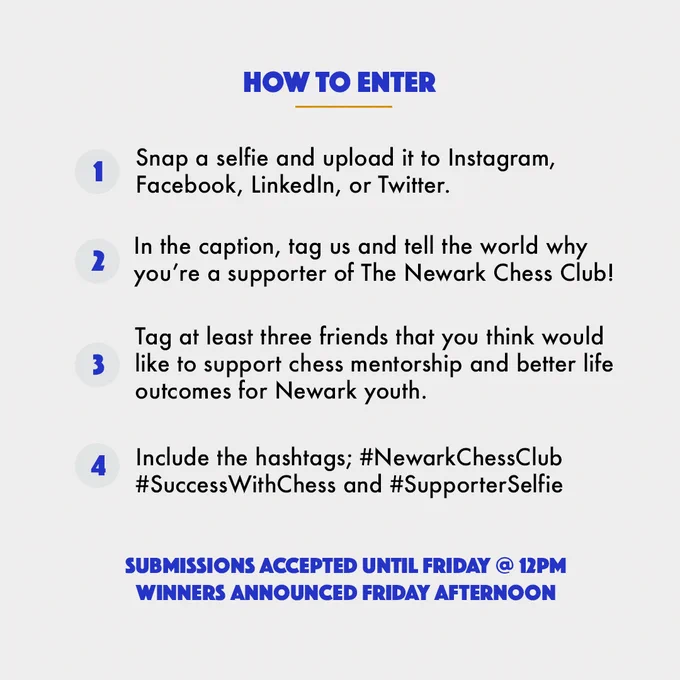 HOW TO ENTER

1 Snap a selfie and upload it to Instagram, Facebook, LinkedIn, or Twitter.

2 In the caption, tag us and tell the world why you're a supporter of The Newark Chess Club!

3 Tag at least three friends that you think would like to support chess mentorship and better life outcomes for Newark youth.

4 Include the hashtags; #NewarkChessClub #SuccessWithChess and #SupporterSelfie

SUBMISSIONS ACCEPTED UNTIL FRIDAY @ 12PM
WINNERS ANNOUNCED FRIDAY AFTERNOON